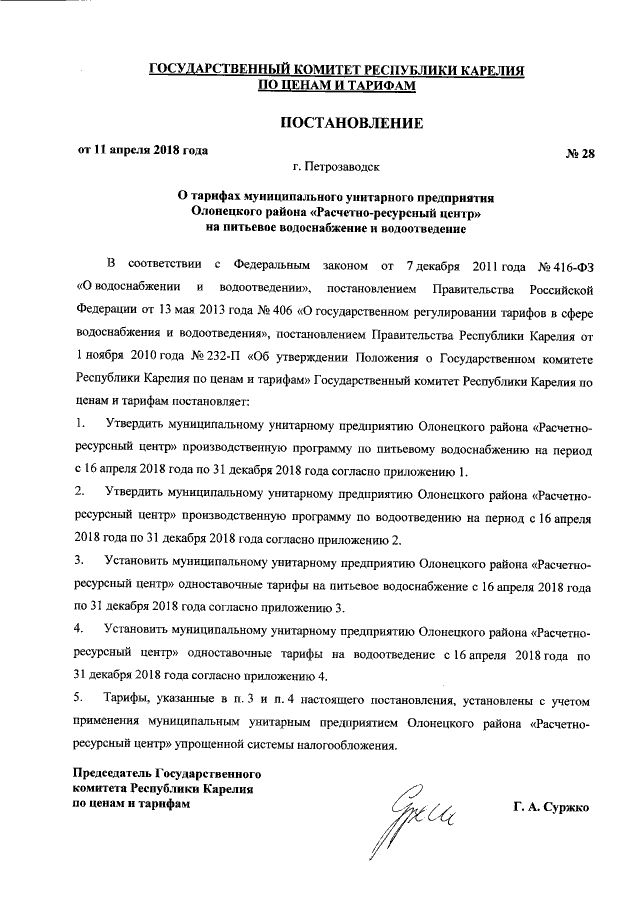 ГОСУДАРСТВЕННЫЙ КОМИТЕТ РЕСПУБЛИКИ КАРЕЛИЯ
ПО ЦЕНАМ И ТАРИФАМ

ПОСТАНОВЛЕНИЕ

от 11 апреля 2018 года
№ 28
г. Петрозаводск

О тарифах муниципального унитарного предприятия Олонецкого района «Расчетно-ресурсный центр» на питьевое водоснабжение и водоотведение

В соответствии с Федеральным законом от 7 декабря 2011 года № 416-ФЗ «О водоснабжении и водоотведении», постановлением Правительства Российской Федерации от 13 мая 2013 года № 406 «О государственном регулировании тарифов в сфере водоснабжения и водоотведения», постановлением Правительства Республики Карелия от 1 ноября 2010 года № 232-П «Об утверждении Положения о Государственном комитете Республики Карелия по ценам и тарифам» Государственный комитет Республики Карелия по ценам и тарифам постановляет:

1. Утвердить муниципальному унитарному предприятию Олонецкого района «Расчетно-ресурсный центр» производственную программу по питьевому водоснабжению на период с 16 апреля 2018 года по 31 декабря 2018 года согласно приложению 1.

2. Утвердить муниципальному унитарному предприятию Олонецкого района «Расчетно-ресурсный центр» производственную программу по водоотведению на период с 16 апреля 2018 года по 31 декабря 2018 года согласно приложению 2.

3. Установить муниципальному унитарному предприятию Олонецкого района «Расчетно-ресурсный центр» одноставочные тарифы на питьевое водоснабжение с 16 апреля 2018 года по 31 декабря 2018 года согласно приложению 3.

4. Установить муниципальному унитарному предприятию Олонецкого района «Расчетно-ресурсный центр» одноставочные тарифы на водоотведение с 16 апреля 2018 года по 31 декабря 2018 года согласно приложению 4.

5. Тарифы, указанные в п. 3 и п. 4 настоящего постановления, установлены с учетом применения муниципальным унитарным предприятием Олонецкого района «Расчетно-ресурсный центр» упрощенной системы налогообложения.

Председатель Государственного комитета Республики Карелия по ценам и тарифам

Г. А. Суржко